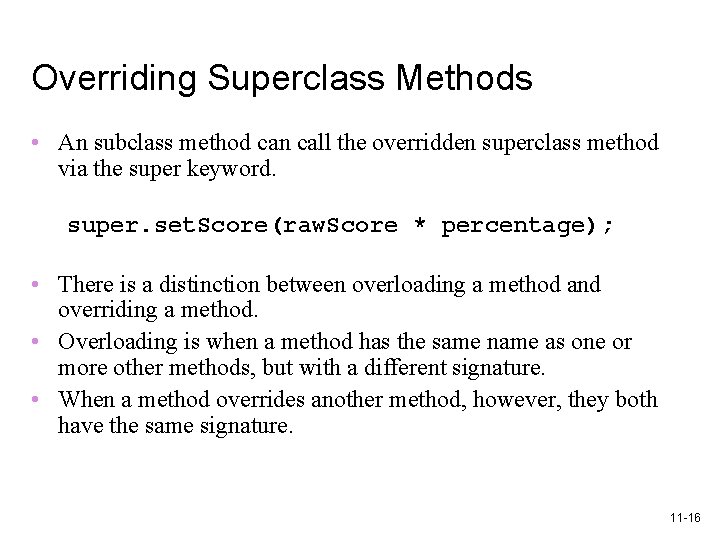 Overriding Superclass Methods

• An subclass method can call the overridden superclass method via the super keyword.

super.setScore(rawScore * percentage);

• There is a distinction between overloading a method and overriding a method.
• Overloading is when a method has the same name as one or more other methods, but with a different signature.
• When a method overrides another method, however, they both have the same signature.

11-16